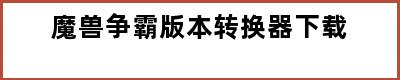 魔兽争霸版本转换器下载